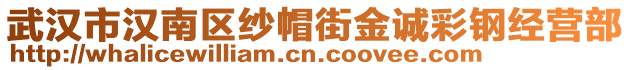 武汉市汉南区纱帽街金诚彩钢经营部
http://whalicewilliam.cn.coovee.com